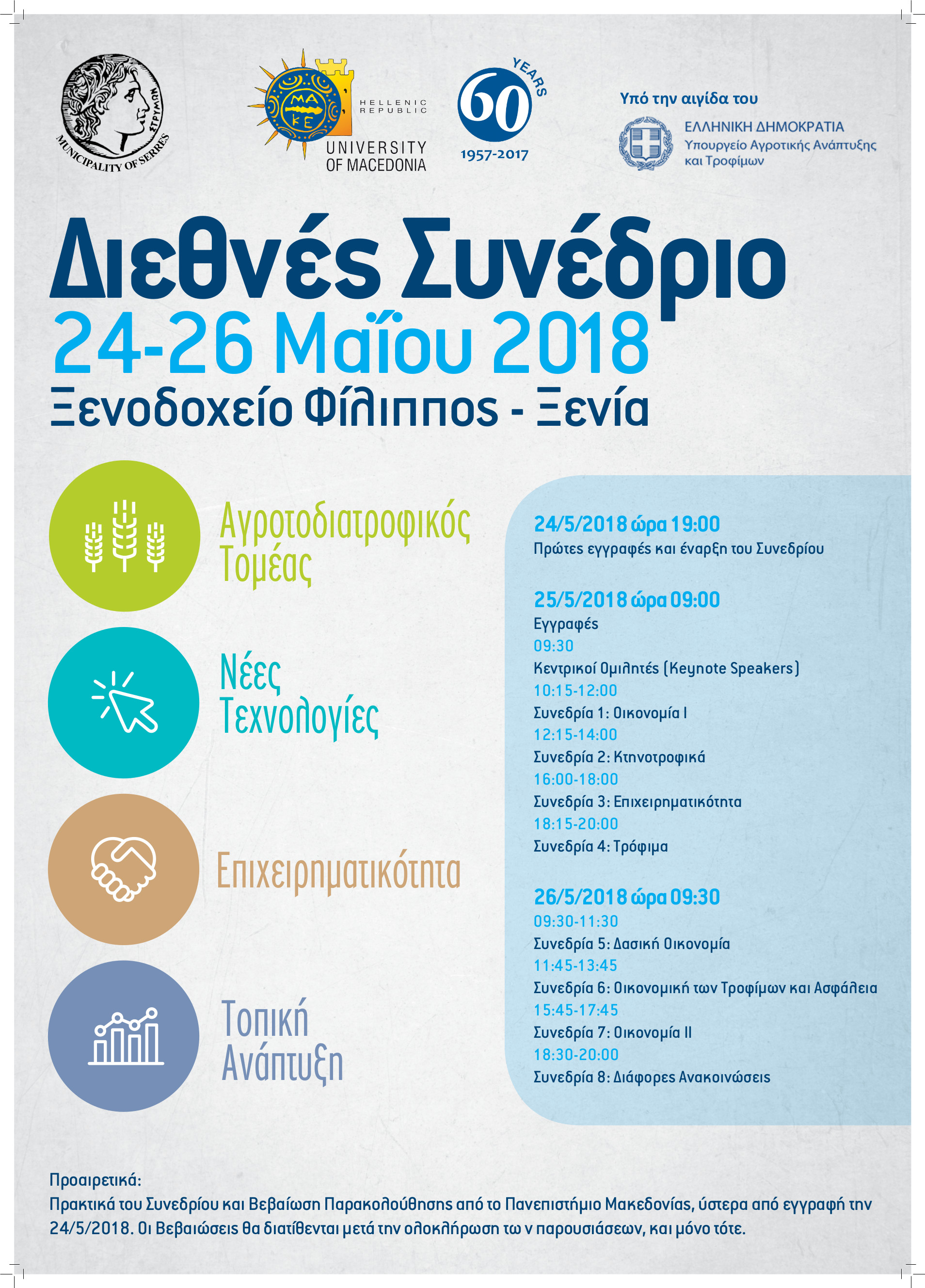 MUNICIPALITY OF SERRES
ΣΤΡΥΜΩΝ

ΜΑ ΚΕ
HELLENIC REPUBLIC
UNIVERSITY OF MACEDONIA

60 YEARS
1957-2017

Υπό την αιγίδα του
ΕΛΛΗΝΙΚΗ ΔΗΜΟΚΡΑΤΙΑ
Υπουργείο Αγροτικής Ανάπτυξης και Τροφίμων

Διεθνές Συνέδριο
24-26 Μαΐου 2018
Ξενοδοχείο Φίλιππος - Ξενία

Αγροτοδιατροφικός Τομέας

Νέες Τεχνολογίες

Επιχειρηματικότητα

Τοπική Ανάπτυξη

24/5/2018 ώρα 19:00
Πρώτες εγγραφές και έναρξη του Συνεδρίου

25/5/2018 ώρα 09:00
Εγγραφές
09:30
Κεντρικοί Ομιλητές (Keynote Speakers)
10:15-12:00
Συνεδρία 1: Οικονομία Ι
12:15-14:00
Συνεδρία 2: Κτηνοτροφικά
16:00-18:00
Συνεδρία 3: Επιχειρηματικότητα
18:15-20:00
Συνεδρία 4: Τρόφιμα

26/5/2018 ώρα 09:30
09:30-11:30
Συνεδρία 5: Δασική Οικονομία
11:45-13:45
Συνεδρία 6: Οικονομική των Τροφίμων και Ασφάλεια
15:45-17:45
Συνεδρία 7: Οικονομία ΙΙ
18:30-20:00
Συνεδρία 8: Διάφορες Ανακοινώσεις

Προαιρετικά:
Πρακτικά του Συνεδρίου και Βεβαίωση Παρακολούθησης από το Πανεπιστήμιο Μακεδονίας, ύστερα από εγγραφή την 24/5/2018. Οι Βεβαιώσεις θα διατίθενται μετά την ολοκλήρωση τω ν παρουσιάσεων, και μόνο τότε.